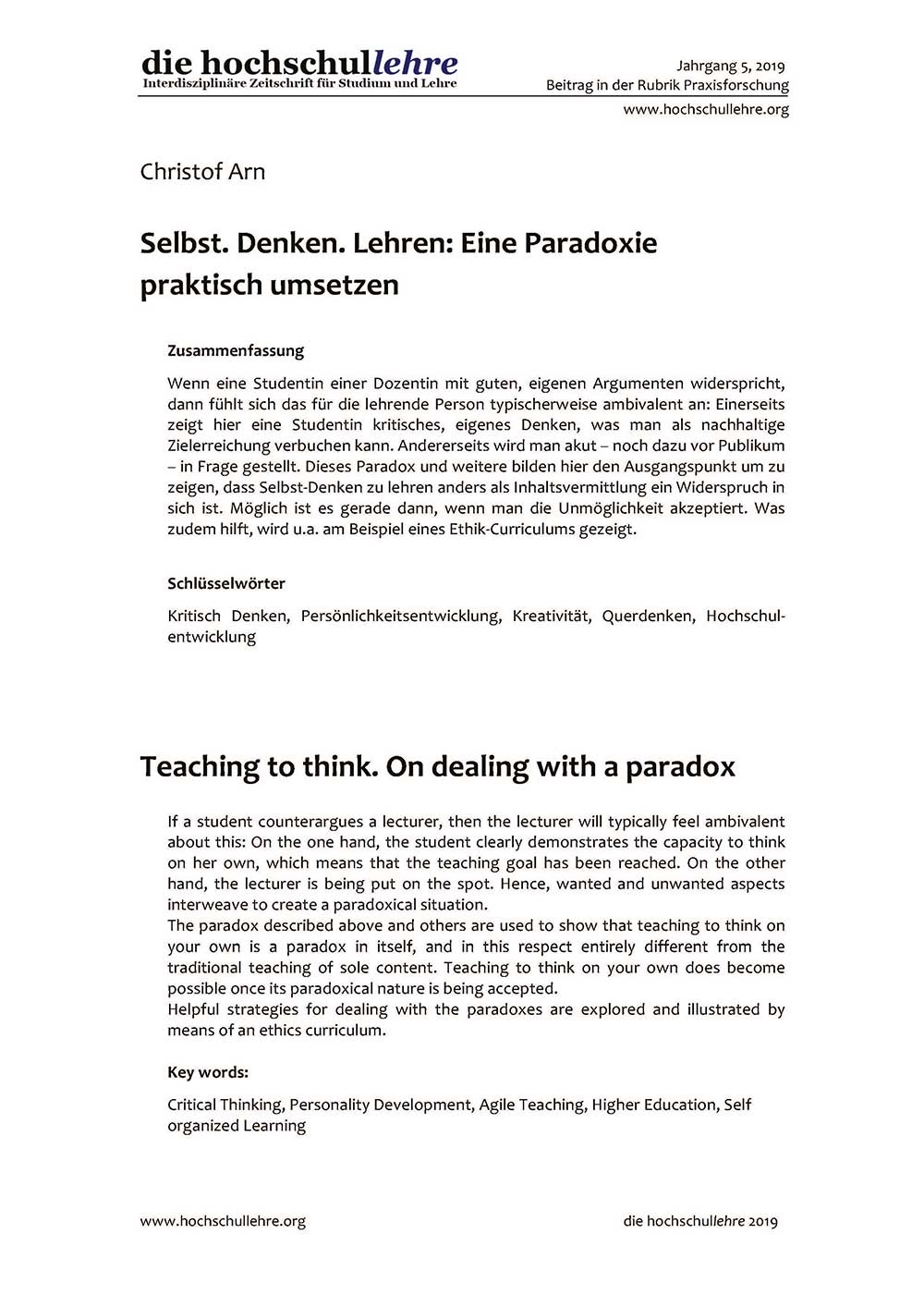 die hochschullehre
Interdisziplinäre Zeitschrift für Studium und Lehre

Jahrgang 5, 2019
Beitrag in der Rubrik Praxisforschung
www.hochschullehre.org

Christof Arn

Selbst. Denken. Lehren: Eine Paradoxie praktisch umsetzen

Zusammenfassung

Wenn eine Studentin einer Dozentin mit guten, eigenen Argumenten widerspricht, dann fühlt sich das für die lehrende Person typischerweise ambivalent an: Einerseits zeigt hier eine Studentin kritisches, eigenes Denken, was man als nachhaltige Zielerreichung verbuchen kann. Andererseits wird man akut – noch dazu vor Publikum – in Frage gestellt. Dieses Paradox und weitere bilden hier den Ausgangspunkt um zu zeigen, dass Selbst-Denken zu lehren anders als Inhaltsvermittlung ein Widerspruch in sich ist. Möglich ist es gerade dann, wenn man die Unmöglichkeit akzeptiert. Was zudem hilft, wird u.a. am Beispiel eines Ethik-Curriculums gezeigt.

Schlüsselwörter

Kritisch Denken, Persönlichkeitsentwicklung, Kreativität, Querdenken, Hochschulentwicklung

Teaching to think. On dealing with a paradox

If a student counterargues a lecturer, then the lecturer will typically feel ambivalent about this: On the one hand, the student clearly demonstrates the capacity to think on her own, which means that the teaching goal has been reached. On the other hand, the lecturer is being put on the spot. Hence, wanted and unwanted aspects interweave to create a paradoxical situation.
The paradox described above and others are used to show that teaching to think on your own is a paradox in itself, and in this respect entirely different from the traditional teaching of sole content. Teaching to think on your own does become possible once its paradoxical nature is being accepted.
Helpful strategies for dealing with the paradoxes are explored and illustrated by means of an ethics curriculum.

Key words:

Critical Thinking, Personality Development, Agile Teaching, Higher Education, Self organized Learning

www.hochschullehre.org

die hochschullehre 2019